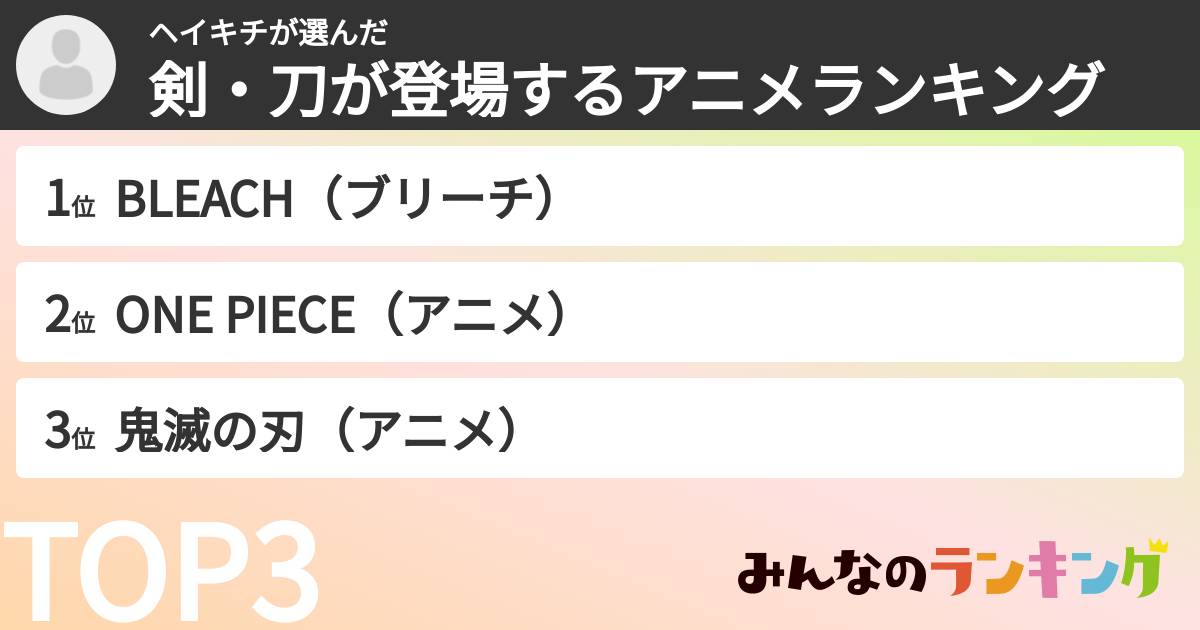 ヘイキチが選んだ
剣・刀が登場するアニメランキング

1位 BLEACH（ブリーチ）

2位 ONE PIECE（アニメ）

3位 鬼滅の刃（アニメ）

TOP3

みんなのランキング